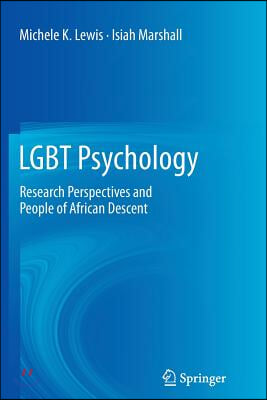 Michele K. Lewis · Isiah Marshall

LGBT Psychology

Research Perspectives and People of African Descent

Springer